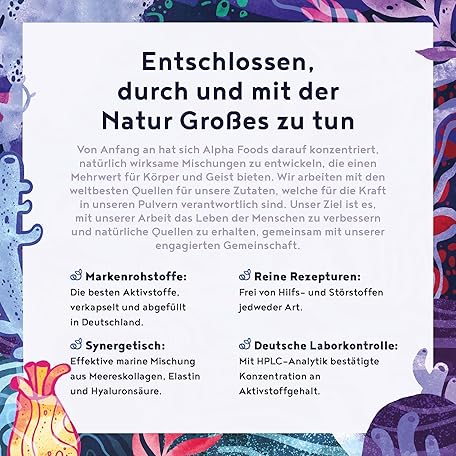 Entschlossen,
durch und mit der
Natur Großes zu tun

Von Anfang an hat sich Alpha Foods darauf konzentriert, natürlich wirksame Mischungen zu entwickeln, die einen Mehrwert für Körper und Geist bieten. Wir arbeiten mit den weltbesten Quellen für unsere Zutaten, welche für die Kraft in unseren Pulvern verantwortlich sind. Unser Ziel ist es, mit unserer Arbeit das Leben der Menschen zu verbessern und natürliche Quellen zu erhalten, gemeinsam mit unserer engagierten Gemeinschaft.

Markenrohstoffe:
Die besten Aktivstoffe, verkapselt und abgefüllt in Deutschland.

Synergetisch:
Effektive marine Mischung aus Meereskollagen, Elastin und Hyaluronsäure.

Reine Rezepturen:
Frei von Hilfs- und Störstoffen jedweder Art.

Deutsche Laborkontrolle:
Mit HPLC-Analytik bestätigte Konzentration an Aktivstoffgehalt.